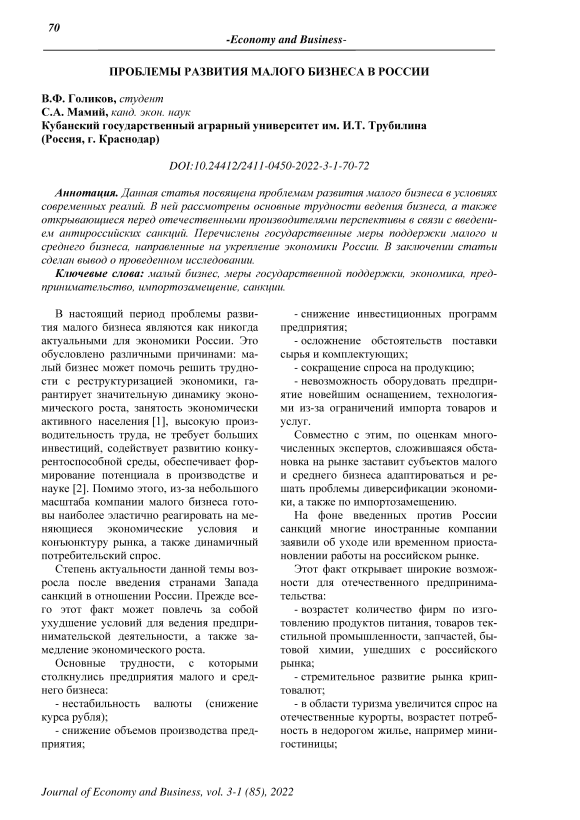 70

-Economy and Business-

ПРОБЛЕМЫ РАЗВИТИЯ МАЛОГО БИЗНЕСА В РОССИИ

В.Ф. Голиков, студент
С.А. Мамий, канд. экон. наук
Кубанский государственный аграрный университет им. И.Т. Трубилина
(Россия, г. Краснодар)

DOI:10.24412/2411-0450-2022-3-1-70-72

Аннотация. Данная статья посвящена проблемам развития малого бизнеса в условиях современных реалий. В ней рассмотрены основные трудности ведения бизнеса, а также открывающиеся перед отечественными производителями перспективы в связи с введением антироссийских санкций. Перечислены государственные меры поддержки малого и среднего бизнеса, направленные на укрепление экономики России. В заключении статьи сделан вывод о проведенном исследовании.

Ключевые слова: малый бизнес, меры государственной поддержки, экономика, предпринимательство, импортозамещение, санкции.

В настоящий период проблемы развития малого бизнеса являются как никогда актуальными для экономики России. Это обусловлено различными причинами: малый бизнес может помочь решить трудности с реструктуризацией экономики, гарантирует значительную динамику экономического роста, занятость экономически активного населения [1], высокую производительность труда, не требует больших инвестиций, содействует развитию конкурентоспособной среды, обеспечивает формирование потенциала в производстве и науке [2]. Помимо этого, из-за небольшого масштаба компании малого бизнеса готовы наиболее эластично реагировать на меняющиеся экономические условия и конъюнктуру рынка, а также динамичный потребительский спрос.

Степень актуальности данной темы возросла после введения странами Запада санкций в отношении России. Прежде всего этот факт может повлечь за собой ухудшение условий для ведения предпринимательской деятельности, а также замедление экономического роста.

Основные трудности, с которыми столкнулись предприятия малого и среднего бизнеса:

- нестабильность валюты (снижение курса рубля);

- снижение объемов производства предприятия;

- снижение инвестиционных программ предприятия;

- осложнение обстоятельств поставки сырья и комплектующих;

- сокращение спроса на продукцию;

- невозможность оборудовать предприятие новейшим оснащением, технологиями из-за ограничений импорта товаров и услуг.

Совместно с этим, по оценкам многочисленных экспертов, сложившаяся обстановка на рынке заставит субъектов малого и среднего бизнеса адаптироваться и решать проблемы диверсификации экономики, а также по импортозамещению.

На фоне введенных против России санкций многие иностранные компании заявили об уходе или временном приостановлении работы на российском рынке.

Этот факт открывает широкие возможности для отечественного предпринимательства:

- возрастет количество фирм по изготовлению продуктов питания, товаров текстильной промышленности, запчастей, бытовой химии, ушедших с российского рынка;

- стремительное развитие рынка криптовалют;

- в области туризма увеличится спрос на отечественные курорты, возрастет потребность в недорогом жилье, например мини-гостиницы;

Journal of Economy and Business, vol. 3-1 (85), 2022